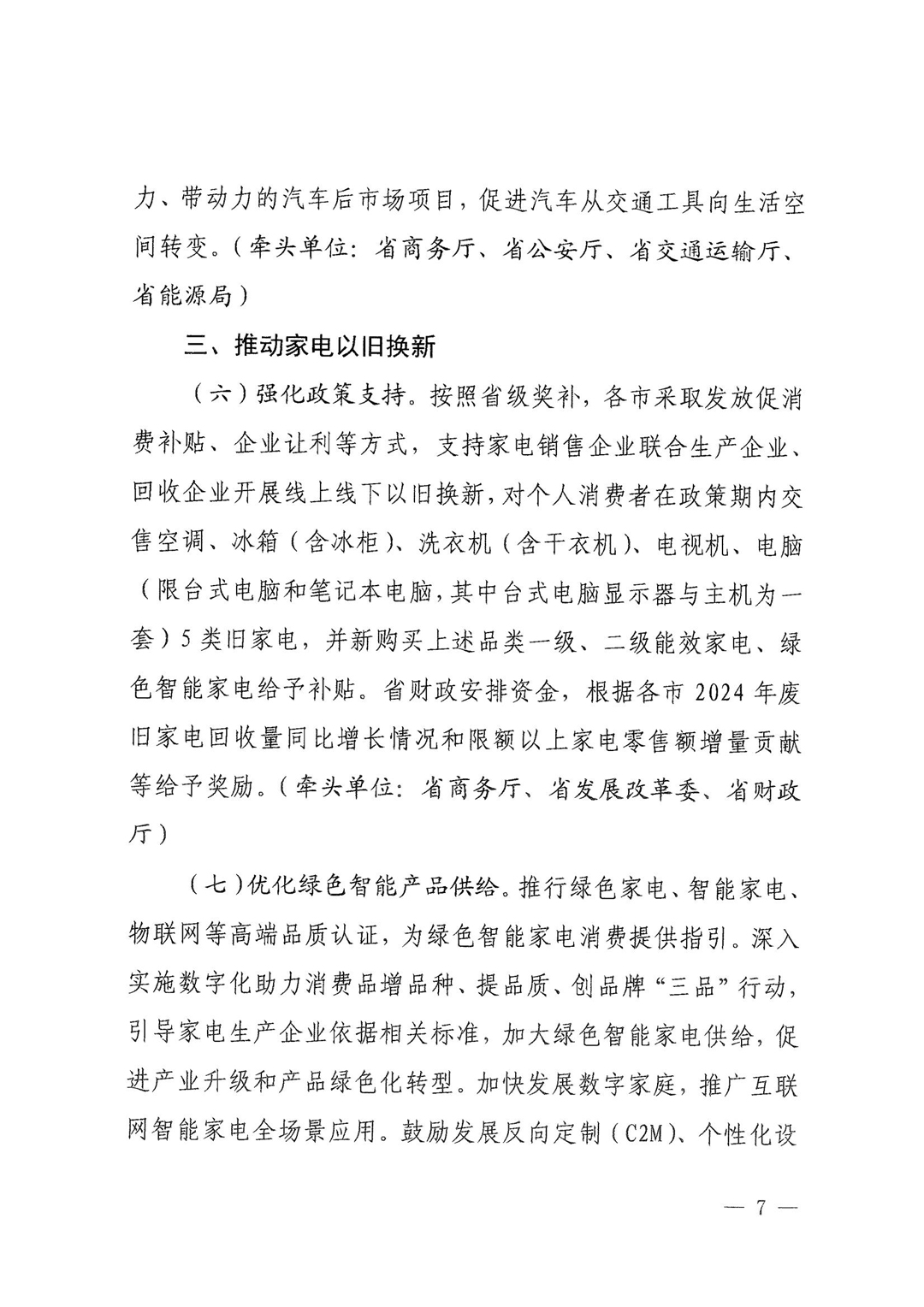 力、带动力的汽车后市场项目，促进汽车从交通工具向生活空间转变。（牵头单位：省商务厅、省公安厅、省交通运输厅、省能源局）

三、推动家电以旧换新

（六）强化政策支持。按照省级奖补，各市采取发放促消费补贴、企业让利等方式，支持家电销售企业联合生产企业、回收企业开展线上线下以旧换新，对个人消费者在政策期内交售空调、冰箱（含冰柜）、洗衣机（含干衣机）、电视机、电脑（限台式电脑和笔记本电脑，其中台式电脑显示器与主机为一套）5类旧家电，并新购买上述品类一级、二级能效家电、绿色智能家电给予补贴。省财政安排资金，根据各市2024年废旧家电回收量同比增长情况和限额以上家电零售额增量贡献等给予奖励。（牵头单位：省商务厅、省发展改革委、省财政厅）

（七）优化绿色智能产品供给。推行绿色家电、智能家电、物联网等高端品质认证，为绿色智能家电消费提供指引。深入实施数字化助力消费品增品种、提品质、创品牌“三品”行动，引导家电生产企业依据相关标准，加大绿色智能家电供给，促进产业升级和产品绿色化转型。加快发展数字家庭，推广互联网智能家电全场景应用。鼓励发展反向定制（C2M）、个性化设

— 7 —